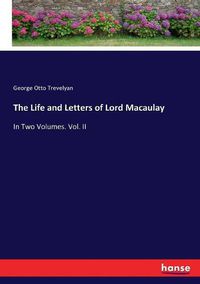 George Otto Trevelyan

The Life and Letters of Lord Macaulay

In Two Volumes. Vol. II

hanse